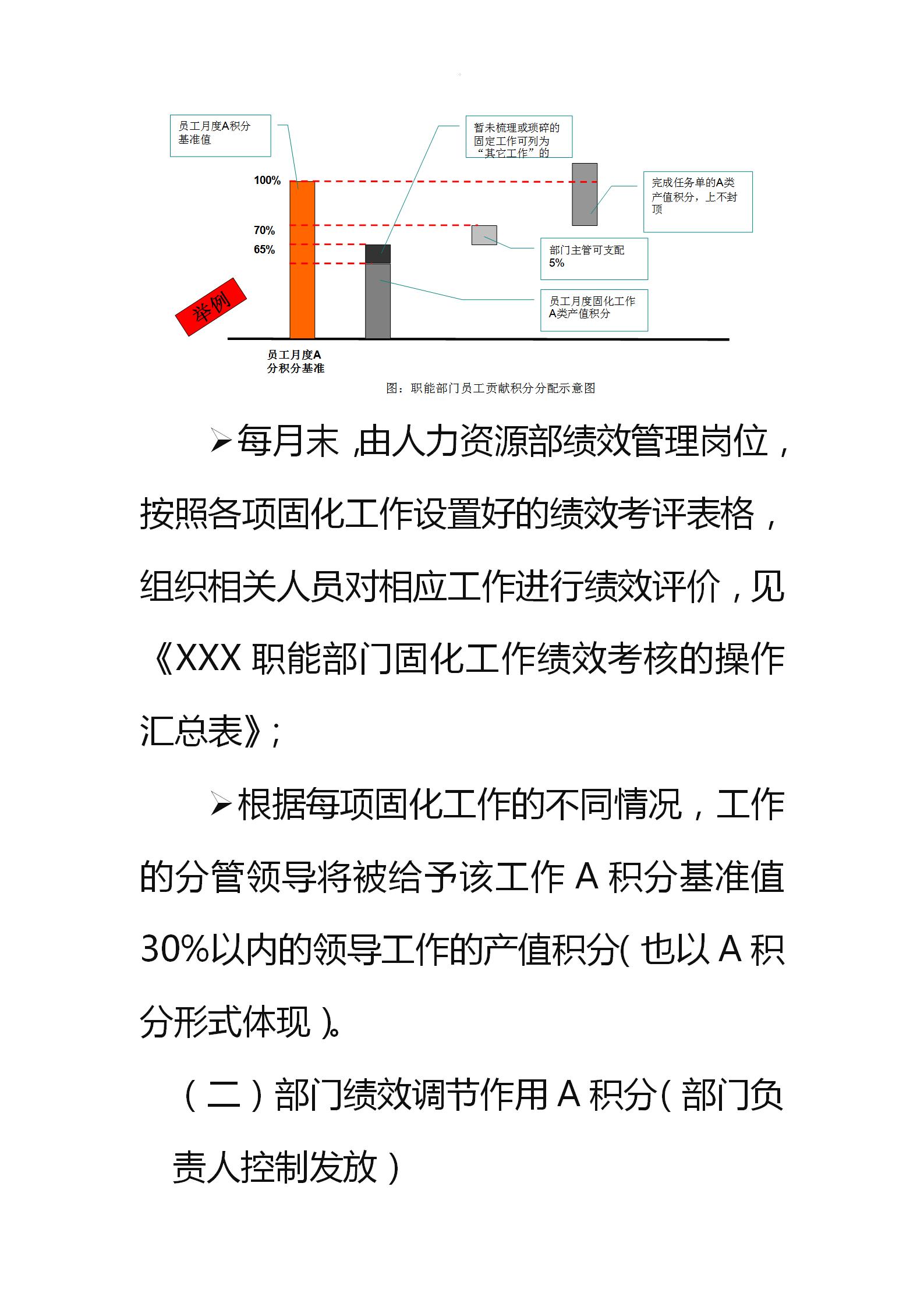 员工月度A积分基准值

暂未梳理或琐碎的固定工作可列为“其它工作”的

100%

70%

65%

完成任务单的A类产值积分，上不封顶

部门主管可支配5%

员工月度固化工作A类产值积分

举例

员工月度A分积分基准

图：职能部门员工贡献积分分配示意图

➢每月末，由人力资源部绩效管理岗位，按照各项固化工作设置好的绩效考评表格，组织相关人员对相应工作进行绩效评价，见《XXX 职能部门固化工作绩效考核的操作汇总表》；

➢根据每项固化工作的不同情况，工作的分管领导将被给予该工作 A 积分基准值30%以内的领导工作的产值积分（也以 A 积分形式体现）。

（二）部门绩效调节作用 A 积分（部门负责人控制发放）